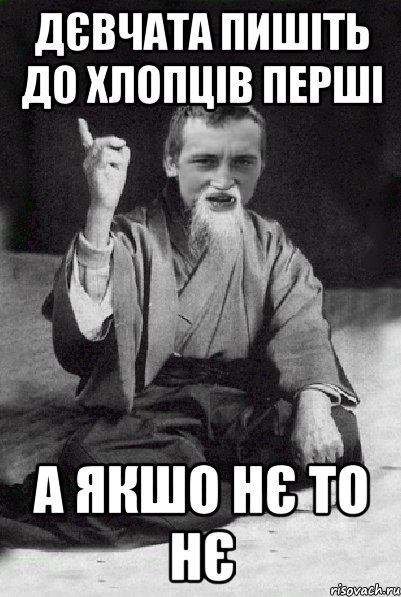 ДЄВЧАТА ПИШІТЬ ДО ХЛОПЦІВ ПЕРШІ

А ЯКШО НЄ ТО НЄ

risovach.ru